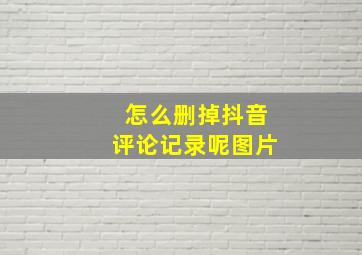 怎么删掉抖音
评论记录呢图片